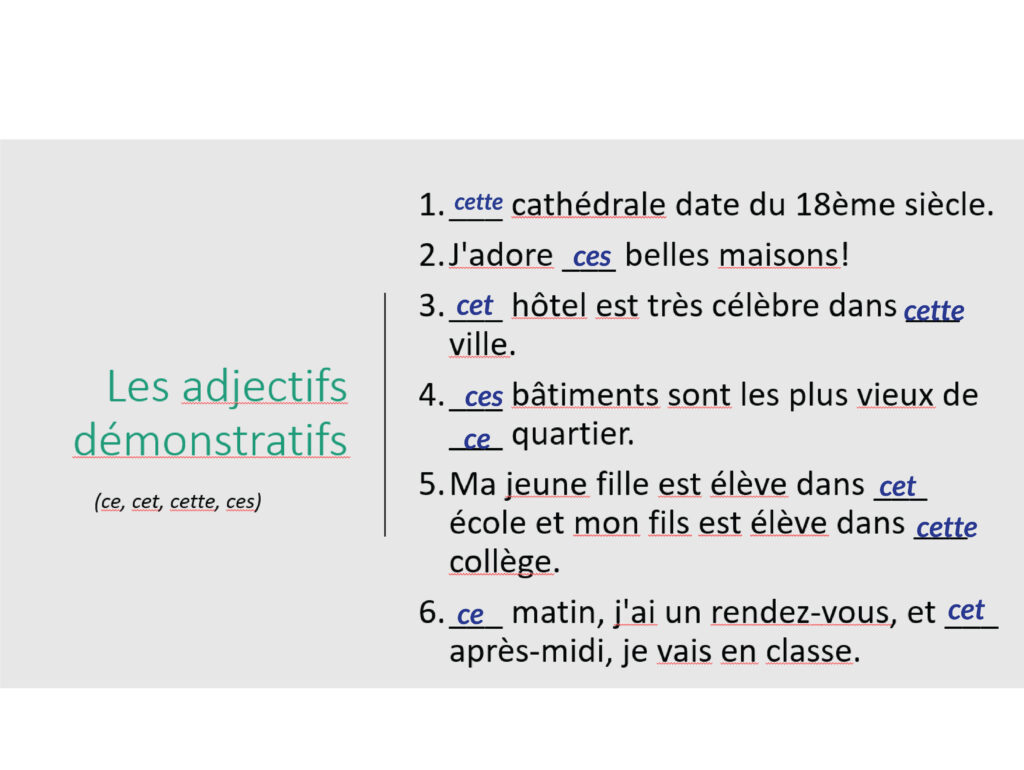 Les adjectifs démonstratifs

(ce, cet, cette, ces)

1. cette cathédrale date du 18ème siècle.

2. J'adore ces belles maisons!

3. cet hôtel est très célèbre dans cette ville.

4. ces bâtiments sont les plus vieux de ce quartier.

5. Ma jeune fille est élève dans cet école et mon fils est élève dans cette collège.

6. ce matin, j'ai un rendez-vous, et cet après-midi, je vais en classe.